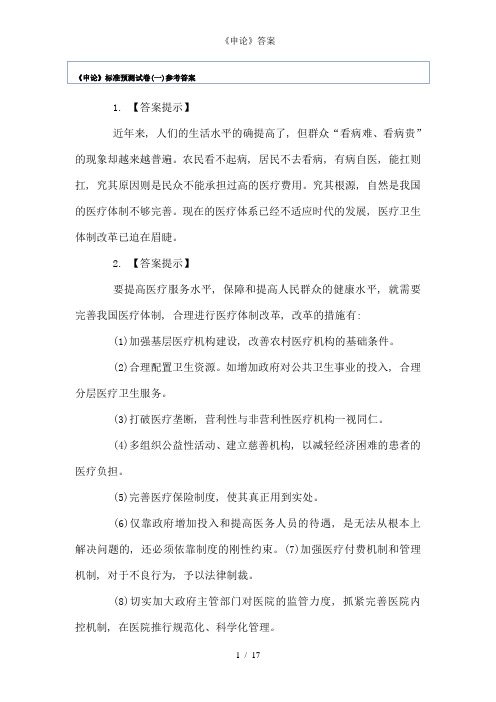 《申论》答案

《申论》标准预测试卷(一)参考答案

1. 【答案提示】

近年来，人们的生活水平的确提高了，但群众“看病难、看病贵”的现象却越来越普遍。农民看不起病，居民不去看病，有病自医，能扛则扛，究其原因则是民众不能承担过高的医疗费用。究其根源，自然是我国的医疗体制不够完善。现在的医疗体系已经不适应时代的发展，医疗卫生体制改革已迫在眉睫。

2. 【答案提示】

要提高医疗服务水平，保障和提高人民群众的健康水平，就需要完善我国医疗体制，合理进行医疗体制改革，改革的措施有:

(1)加强基层医疗机构建设，改善农村医疗机构的基础条件。

(2)合理配置卫生资源。如增加政府对公共卫生事业的投入，合理分层医疗卫生服务。

(3)打破医疗垄断，营利性与非营利性医疗机构一视同仁。

(4)多组织公益性活动、建立慈善机构，以减轻经济困难的患者的医疗负担。

(5)完善医疗保险制度，使其真正用到实处。

(6)仅靠政府增加投入和提高医务人员的待遇，是无法从根本上解决问题的，还必须依靠制度的刚性约束。(7)加强医疗付费机制和管理机制，对于不良行为，予以法律制裁。

(8)切实加大政府主管部门对医院的监管力度，抓紧完善医院内控机制，在医院推行规范化、科学化管理。

1 / 17